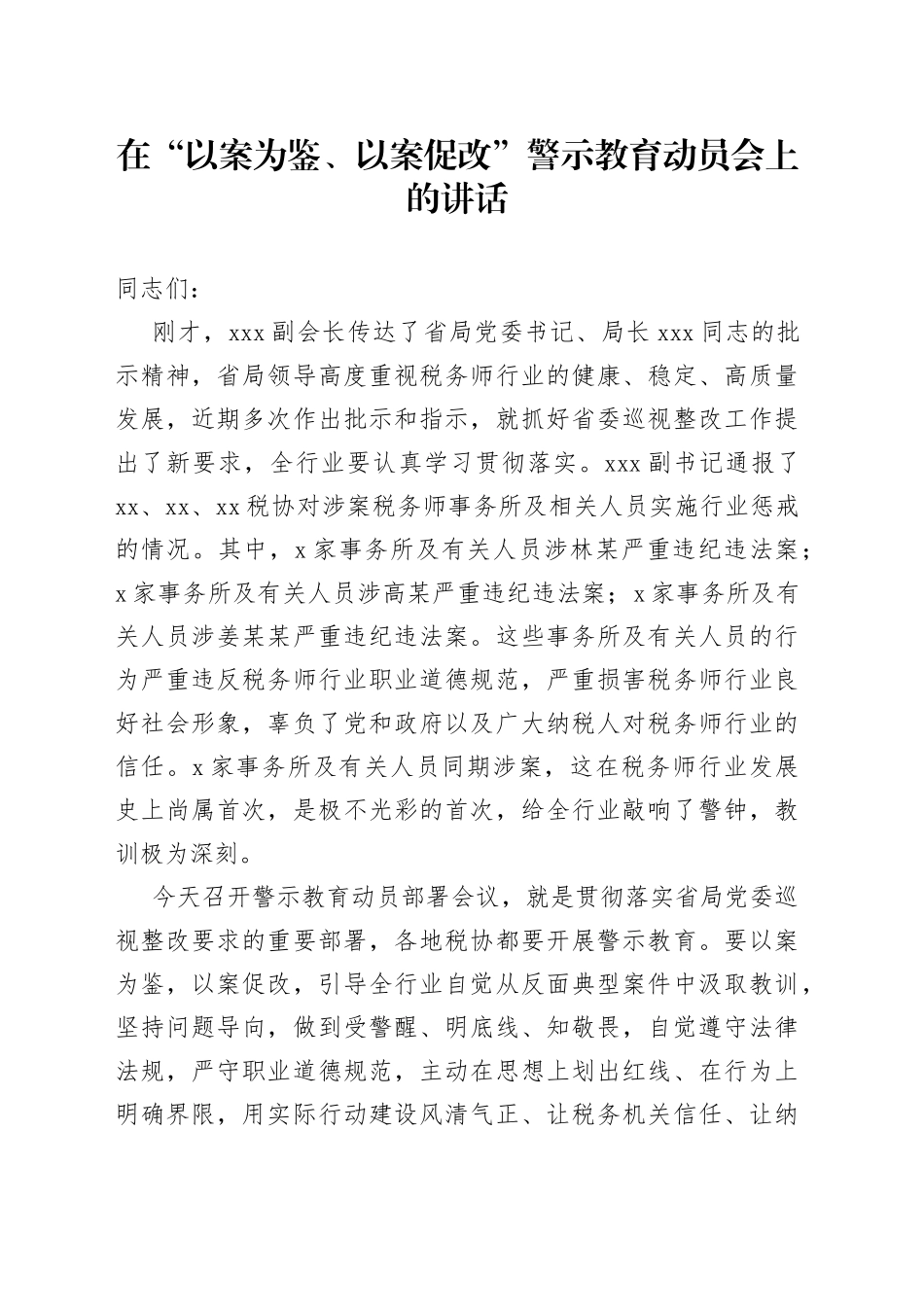 在“以案为鉴、以案促改”警示教育动员会上的讲话

同志们：

刚才，xxx副会长传达了省局党委书记、局长xxx同志的批示精神，省局领导高度重视税务师行业的健康、稳定、高质量发展，近期多次作出批示和指示，就抓好省委巡视整改工作提出了新要求，全行业要认真学习贯彻落实。xxx副书记通报了xx、xx、xx税协对涉案税务师事务所及相关人员实施行业惩戒的情况。其中，x家事务所及有关人员涉林某严重违纪违法案；x家事务所及有关人员涉高某严重违纪违法案；x家事务所及有关人员涉姜某某严重违纪违法案。这些事务所及有关人员的行为严重违反税务师行业职业道德规范，严重损害税务师行业良好社会形象，辜负了党和政府以及广大纳税人对税务师行业的信任。x家事务所及有关人员同期涉案，这在税务师行业发展史上尚属首次，是极不光彩的首次，给全行业敲响了警钟，教训极为深刻。

今天召开警示教育动员部署会议，就是贯彻落实省局党委巡视整改要求的重要部署，各地税协都要开展警示教育。要以案为鉴，以案促改，引导全行业自觉从反面典型案件中汲取教训，坚持问题导向，做到受警醒、明底线、知敬畏，自觉遵守法律法规，严守职业道德规范，主动在思想上划出红线、在行为上明确界限，用实际行动建设风清气正、让税务机关信任、让纳